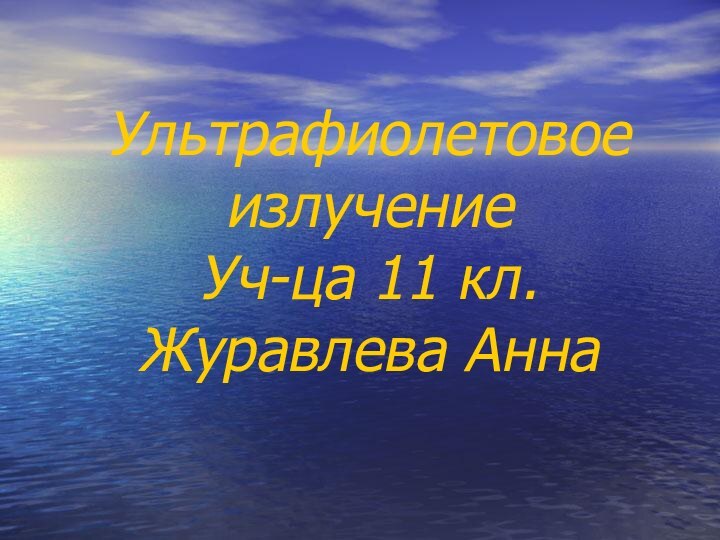 Ультрафиолетовое излучение
Уч-ца 11 кл.
Журавлева Анна